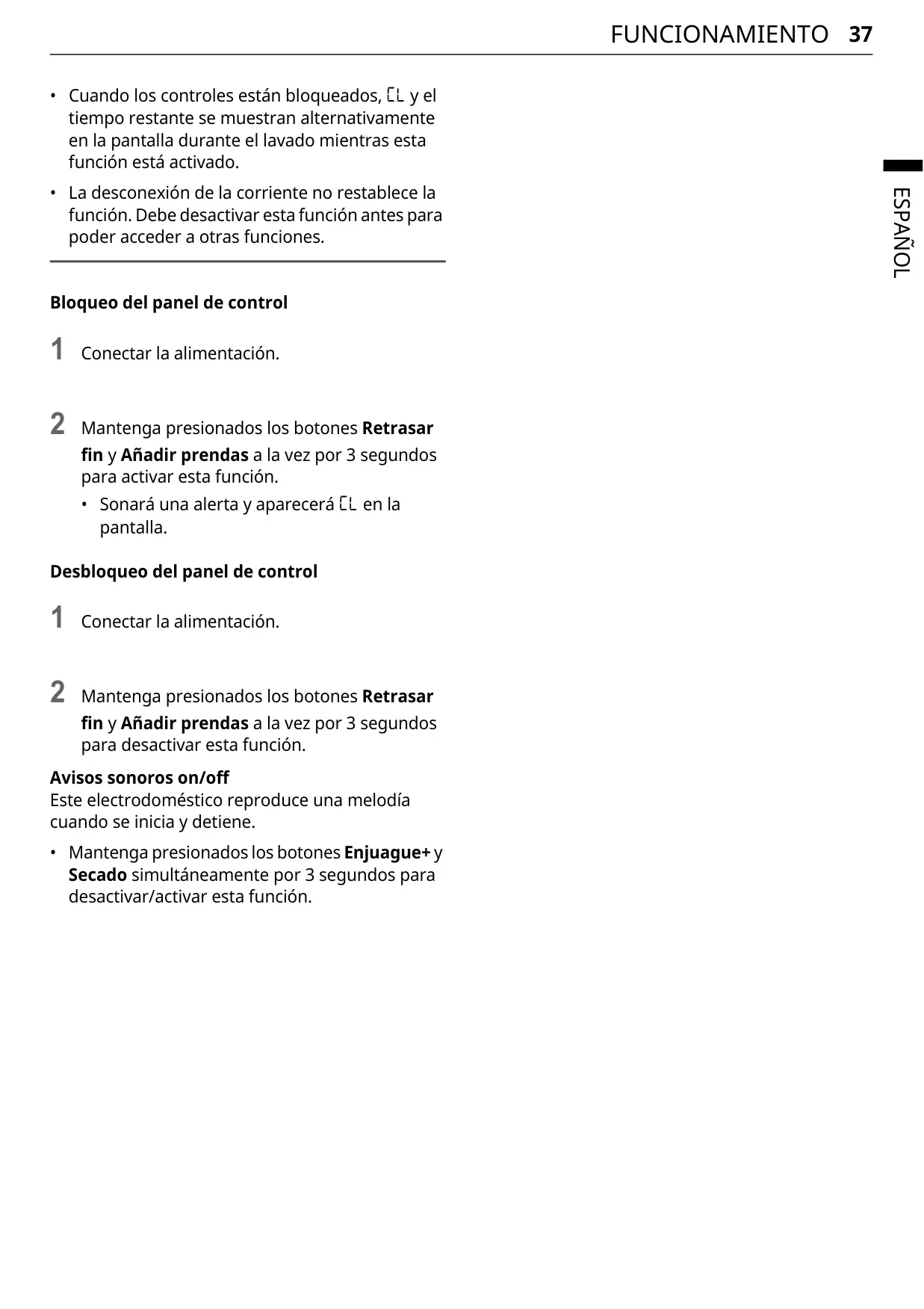 FUNCIONAMIENTO 37

ESPAÑOL

• Cuando los controles están bloqueados, CL y el tiempo restante se muestran alternativamente en la pantalla durante el lavado mientras esta función está activado.

• La desconexión de la corriente no restablece la función. Debe desactivar esta función antes para poder acceder a otras funciones.

Bloqueo del panel de control

1 Conectar la alimentación.

2 Mantenga presionados los botones Retrasar fin y Añadir prendas a la vez por 3 segundos para activar esta función.

• Sonará una alerta y aparecerá CL en la pantalla.

Desbloqueo del panel de control

1 Conectar la alimentación.

2 Mantenga presionados los botones Retrasar fin y Añadir prendas a la vez por 3 segundos para desactivar esta función.

Avisos sonoros on/off
Este electrodoméstico reproduce una melodía cuando se inicia y detiene.

• Mantenga presionados los botones Enjuague+ y Secado simultáneamente por 3 segundos para desactivar/activar esta función.